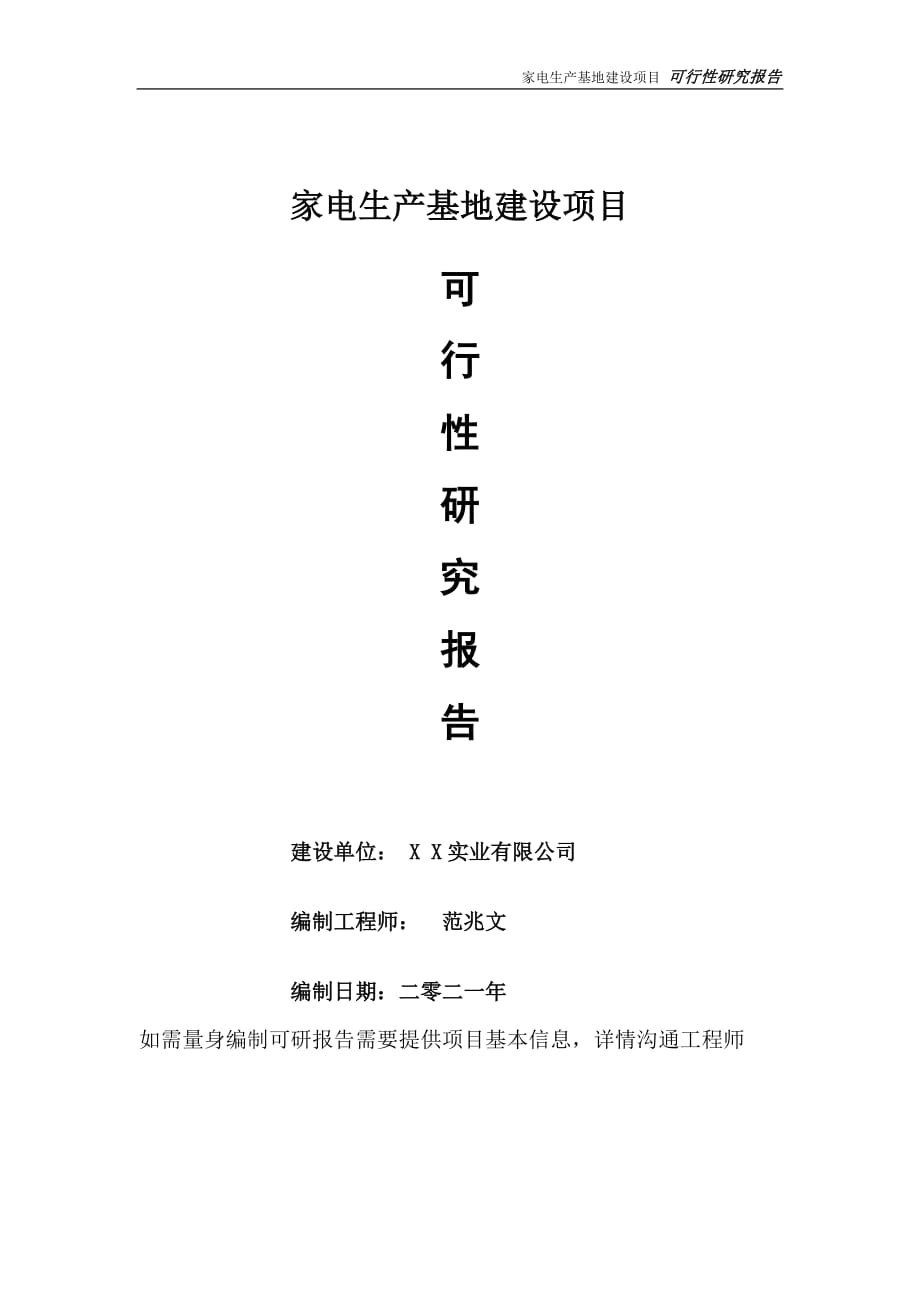 家电生产基地建设项目 可行性研究报告

家电生产基地建设项目

可

行

性

研

究

报

告

建设单位： X X实业有限公司

编制工程师： 范兆文

编制日期：二零二一年

如需量身编制可研报告需要提供项目基本信息，详情沟通工程师